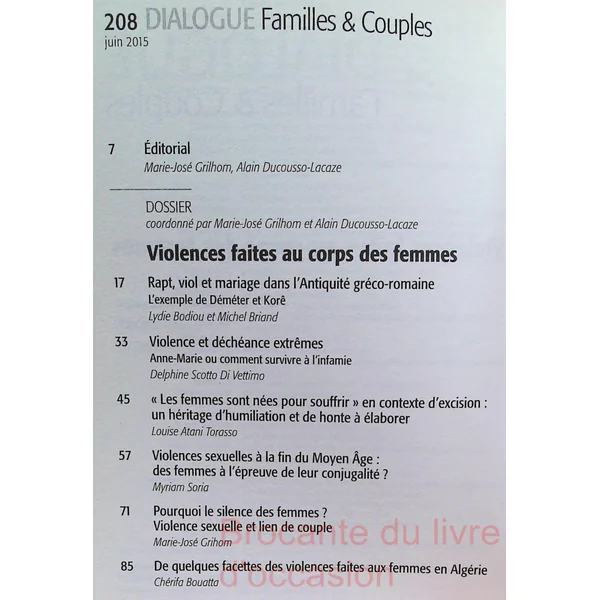 208 DIALOGUE Familles & Couples
juin 2015

7 Éditorial
Marie-José Grilhom, Alain Ducousso-Lacaze

DOSSIER
coordonné par Marie-José Grilhom et Alain Ducousso-Lacaze

Violences faites au corps des femmes

17 Rapt, viol et mariage dans l'Antiquité gréco-romaine
L'exemple de Déméter et Korê
Lydie Bodiou et Michel Briand

33 Violence et déchéance extrêmes
Anne-Marie ou comment survivre à l'infamie
Delphine Scotto Di Vettimo

45 « Les femmes sont nées pour souffrir » en contexte d'excision : un héritage d'humiliation et de honte à élaborer
Louise Atani Torasso

57 Violences sexuelles à la fin du Moyen Âge : des femmes à l'épreuve de leur conjugalité ?
Myriam Soria

71 Pourquoi le silence des femmes ?
Violence sexuelle et lien de couple
Marie-José Grihom

85 De quelques facettes des violences faites aux femmes en Algérie
Chérifa Bouatta

Brocante du livre d'occasion